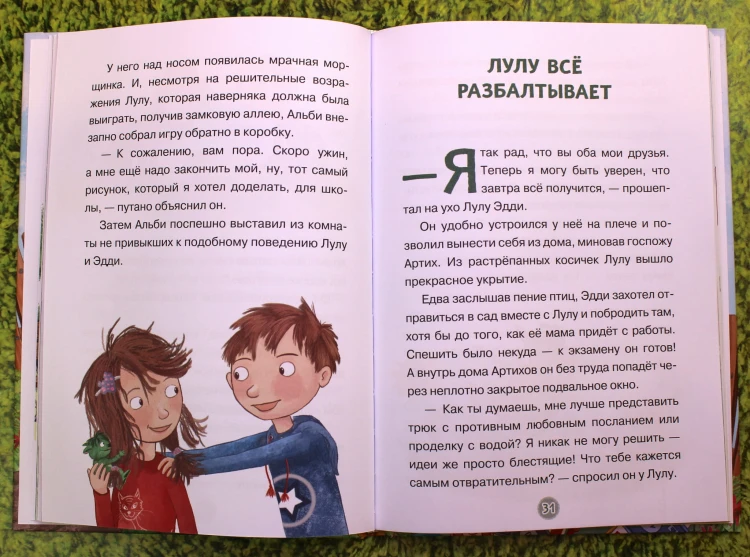 У него над носом появилась мрачная морщинка. И, несмотря на решительные возражения Лулу, которая наверняка должна была выиграть, получив замковую аллею, Альби внезапно собрал игру обратно в коробку.

— К сожалению, вам пора. Скоро ужин, а мне ещё надо закончить мой, ну, тот самый рисунок, который я хотел доделать, для школы, — путано объяснил он.

Затем Альби поспешно выставил из комнаты не привыкших к подобному поведению Лулу и Эдди.

ЛУЛУ ВСЁ РАЗБАЛТЫВАЕТ

— Я так рад, что вы оба мои друзья. Теперь я могу быть уверен, что завтра всё получится, — прошептал на ухо Лулу Эдди.

Он удобно устроился у неё на плече и позволил вынести себя из дома, миновав госпожу Артих. Из растрёпанных косичек Лулу вышло прекрасное укрытие.

Едва заслышав пение птиц, Эдди захотел отправиться в сад вместе с Лулу и побродить там, хотя бы до того, как её мама придёт с работы. Спешить было некуда — к экзамену он готов! А внутрь дома Артихов он без труда попадёт через неплотно закрытое подвальное окно.

— Как ты думаешь, мне лучше представить трюк с противным любовным посланием или проделку с водой? Я никак не могу решить — идеи же просто блестящие! Что тебе кажется самым отвратительным? — спросил он у Лулу.

31